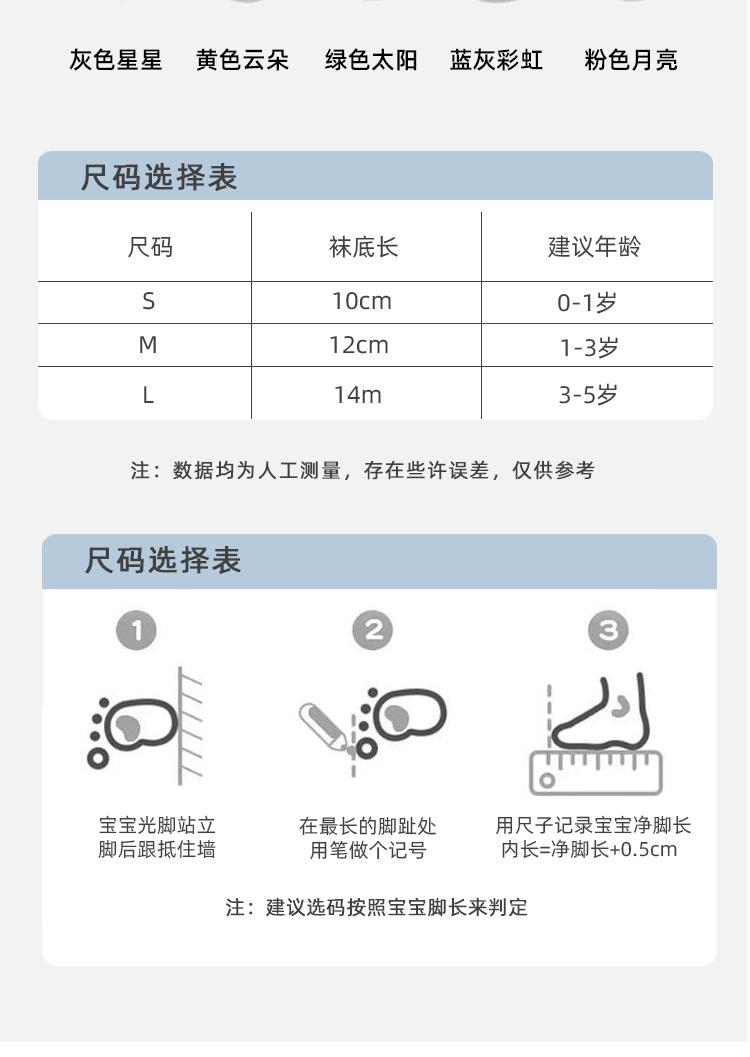 灰色星星　黄色云朵　绿色太阳　蓝灰彩虹　粉色月亮

尺码选择表

| 尺码 | 袜底长 | 建议年龄 |
|---|---|---|
| S | 10cm | 0-1岁 |
| M | 12cm | 1-3岁 |
| L | 14m | 3-5岁 |

注：数据均为人工测量，存在些许误差，仅供参考

尺码选择表

1
宝宝光脚站立
脚后跟抵住墙

2
在最长的脚趾处
用笔做个记号

3
用尺子记录宝宝净脚长
内长=净脚长+0.5cm

注：建议选码按照宝宝脚长来判定